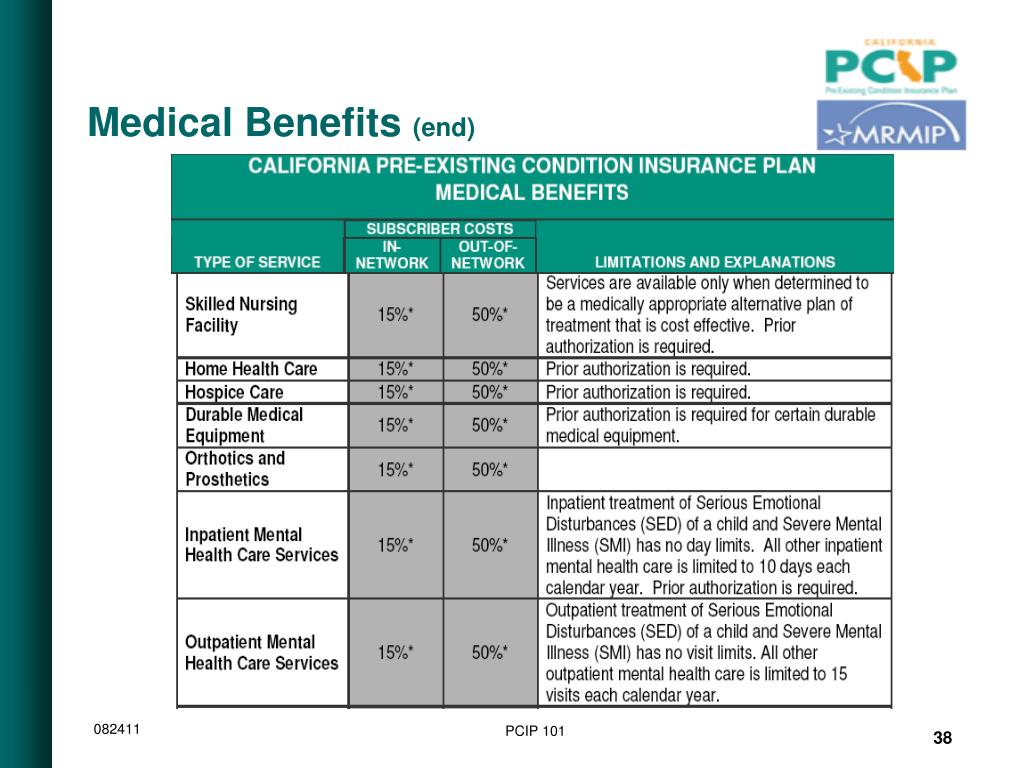 CALIFORNIA
PCIP
Pre-Existing Condition Insurance Plan

MRMIP

Medical Benefits (end)

CALIFORNIA PRE-EXISTING CONDITION INSURANCE PLAN
MEDICAL BENEFITS

| TYPE OF SERVICE | SUBSCRIBER COSTS IN-NETWORK | SUBSCRIBER COSTS OUT-OF-NETWORK | LIMITATIONS AND EXPLANATIONS |
|---|---|---|---|
| Skilled Nursing Facility | 15%* | 50%* | Services are available only when determined to be a medically appropriate alternative plan of treatment that is cost effective. Prior authorization is required. |
| Home Health Care | 15%* | 50%* | Prior authorization is required. |
| Hospice Care | 15%* | 50%* | Prior authorization is required. |
| Durable Medical Equipment | 15%* | 50%* | Prior authorization is required for certain durable medical equipment. |
| Orthotics and Prosthetics | 15%* | 50%* | |
| Inpatient Mental Health Care Services | 15%* | 50%* | Inpatient treatment of Serious Emotional Disturbances (SED) of a child and Severe Mental Illness (SMI) has no day limits. All other inpatient mental health care is limited to 10 days each calendar year. Prior authorization is required. |
| Outpatient Mental Health Care Services | 15%* | 50%* | Outpatient treatment of Serious Emotional Disturbances (SED) of a child and Severe Mental Illness (SMI) has no visit limits. All other outpatient mental health care is limited to 15 visits each calendar year. |

082411

PCIP 101

38